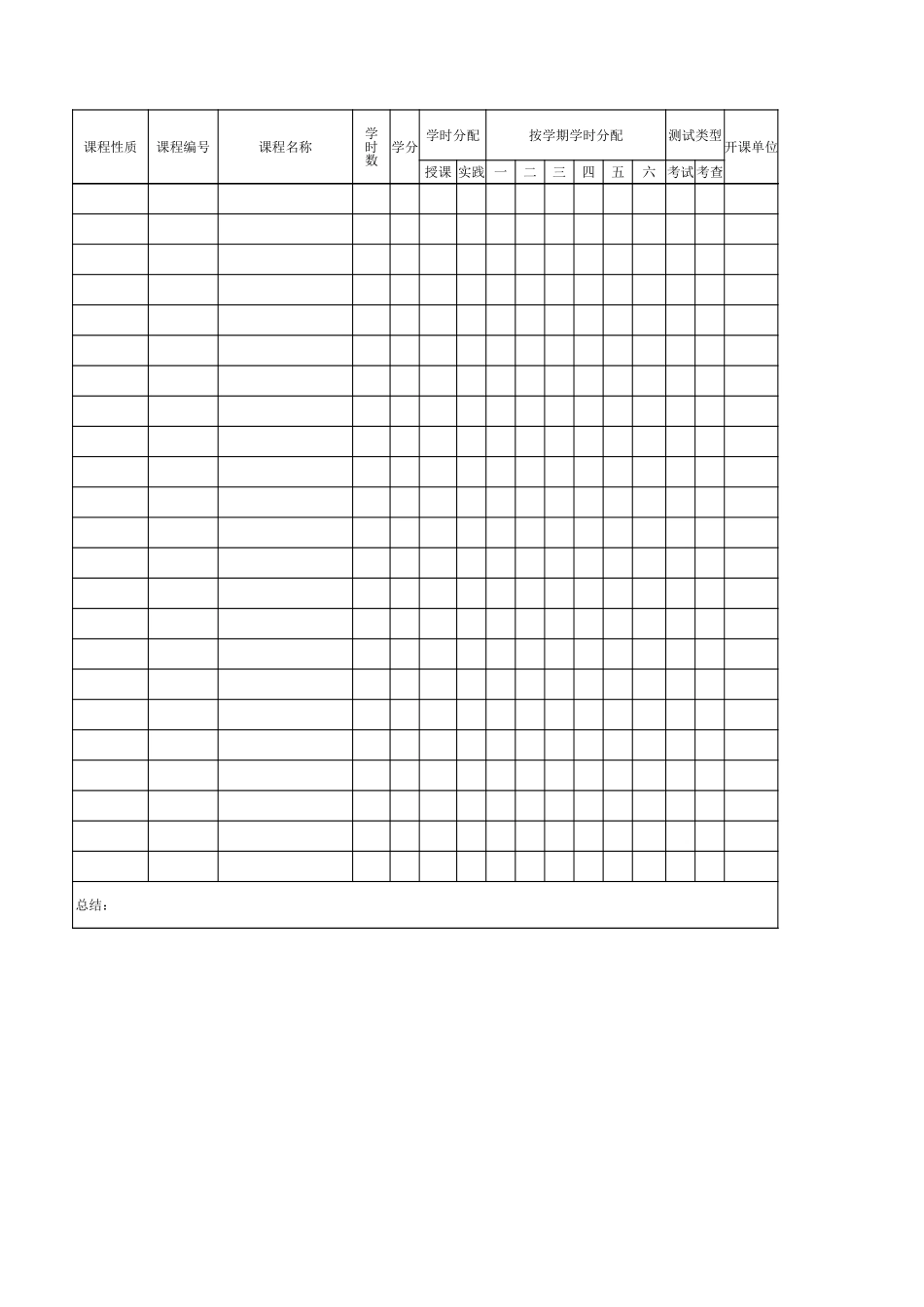 | 课程性质 | 课程编号 | 课程名称 | 学时数 | 学分 | 学时分配 |  | 按学期学时分配 |  |  |  |  |  | 测试类型 |  | 开课单位 |
|---|---|---|---|---|---|---|---|---|---|---|---|---|---|---|---|
|  |  |  |  |  | 授课 | 实践 | 一 | 二 | 三 | 四 | 五 | 六 | 考试 | 考查 |  |
|  |  |  |  |  |  |  |  |  |  |  |  |  |  |  |  |
|  |  |  |  |  |  |  |  |  |  |  |  |  |  |  |  |
|  |  |  |  |  |  |  |  |  |  |  |  |  |  |  |  |
|  |  |  |  |  |  |  |  |  |  |  |  |  |  |  |  |
|  |  |  |  |  |  |  |  |  |  |  |  |  |  |  |  |
|  |  |  |  |  |  |  |  |  |  |  |  |  |  |  |  |
|  |  |  |  |  |  |  |  |  |  |  |  |  |  |  |  |
|  |  |  |  |  |  |  |  |  |  |  |  |  |  |  |  |
|  |  |  |  |  |  |  |  |  |  |  |  |  |  |  |  |
|  |  |  |  |  |  |  |  |  |  |  |  |  |  |  |  |
|  |  |  |  |  |  |  |  |  |  |  |  |  |  |  |  |
|  |  |  |  |  |  |  |  |  |  |  |  |  |  |  |  |
|  |  |  |  |  |  |  |  |  |  |  |  |  |  |  |  |
|  |  |  |  |  |  |  |  |  |  |  |  |  |  |  |  |
|  |  |  |  |  |  |  |  |  |  |  |  |  |  |  |  |
|  |  |  |  |  |  |  |  |  |  |  |  |  |  |  |  |
|  |  |  |  |  |  |  |  |  |  |  |  |  |  |  |  |
|  |  |  |  |  |  |  |  |  |  |  |  |  |  |  |  |
|  |  |  |  |  |  |  |  |  |  |  |  |  |  |  |  |
|  |  |  |  |  |  |  |  |  |  |  |  |  |  |  |  |
|  |  |  |  |  |  |  |  |  |  |  |  |  |  |  |  |
|  |  |  |  |  |  |  |  |  |  |  |  |  |  |  |  |
|  |  |  |  |  |  |  |  |  |  |  |  |  |  |  |  |
| 总结： |  |  |  |  |  |  |  |  |  |  |  |  |  |  |  |